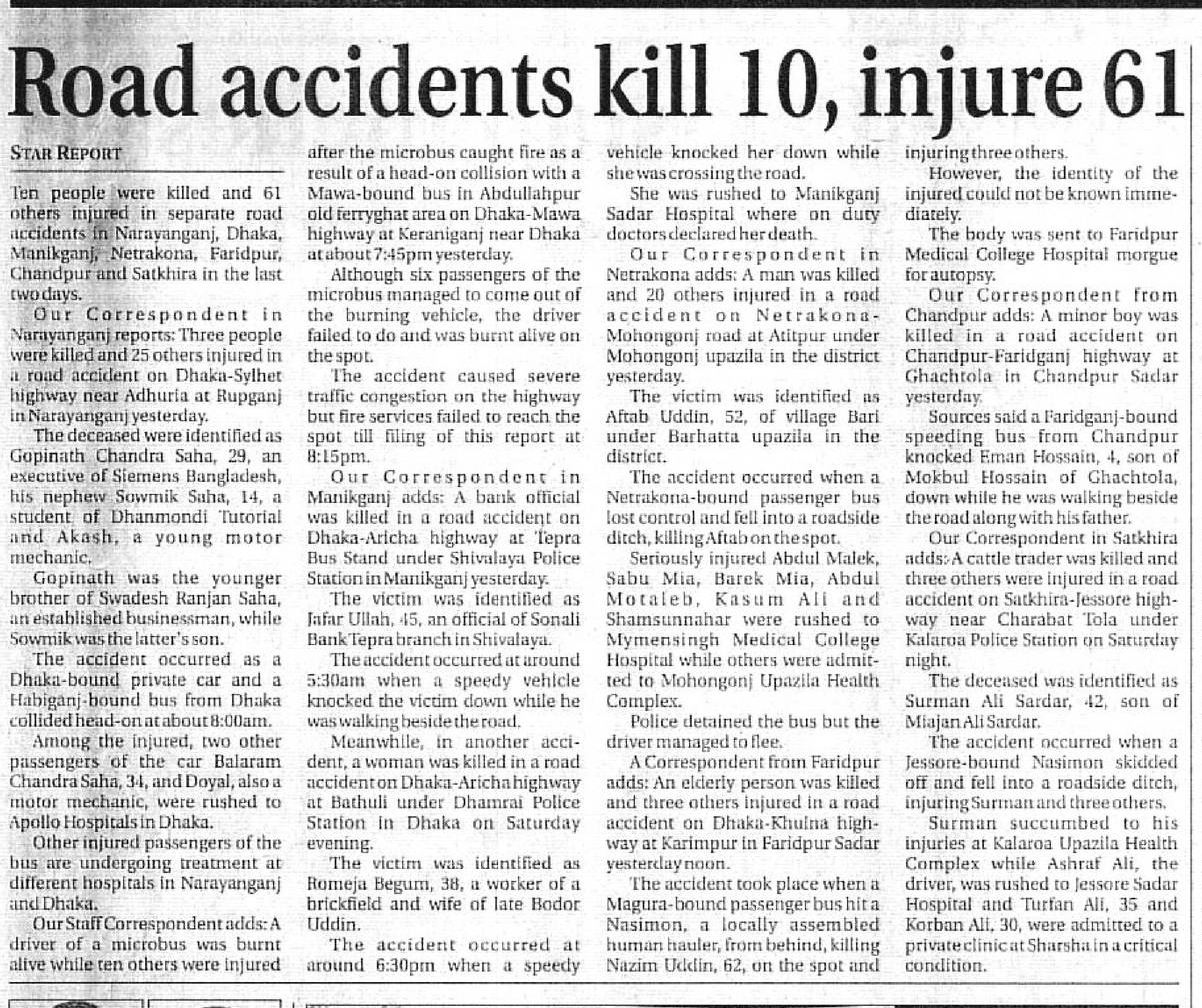 Road accidents kill 10, injure 61

STAR REPORT

Ten people were killed and 61 others injured in separate road accidents in Narayanganj, Dhaka, Manikganj, Netrakona, Faridpur, Chandpur and Satkhira in the last two days.

Our Correspondent in Narayanganj reports: Three people were killed and 25 others injured in a road accident on Dhaka-Sylhet highway near Adhuria at Rupganj in Narayanganj yesterday.

The deceased were identified as Gopinath Chandra Saha, 29, an executive of Siemens Bangladesh, his nephew Sowmik Saha, 14, a student of Dhanmondi Tutorial and Akash, a young motor mechanic.

Gopinath was the younger brother of Swadesh Ranjan Saha, an established businessman, while Sowmik was the latter's son.

The accident occurred as a Dhaka-bound private car and a Habiganj-bound bus from Dhaka collided head-on at about 8:00am.

Among the injured, two other passengers of the car Balaram Chandra Saha, 34, and Doyal, also a motor mechanic, were rushed to Apollo Hospitals in Dhaka.

Other injured passengers of the bus are undergoing treatment at different hospitals in Narayanganj and Dhaka.

Our Staff Correspondent adds: A driver of a microbus was burnt alive while ten others were injured after the microbus caught fire as a result of a head-on collision with a Mawa-bound bus in Abdullahpur old ferryghat area on Dhaka-Mawa highway at Keraniganj near Dhaka at about 7:45pm yesterday.

Although six passengers of the microbus managed to come out of the burning vehicle, the driver failed to do and was burnt alive on the spot.

The accident caused severe traffic congestion on the highway but fire services failed to reach the spot till filing of this report at 8:15pm.

Our Correspondent in Manikganj adds: A bank official was killed in a road accident on Dhaka-Aricha highway at Tepra Bus Stand under Shivalaya Police Station in Manikganj yesterday.

The victim was identified as Jafar Ullah, 45, an official of Sonali Bank Tepra branch in Shivalaya.

The accident occurred at around 5:30am when a speedy vehicle knocked the victim down while he was walking beside the road.

Meanwhile, in another accident, a woman was killed in a road accident on Dhaka-Aricha highway at Bathuli under Dhamrai Police Station in Dhaka on Saturday evening.

The victim was identified as Romeja Begum, 38, a worker of a brickfield and wife of late Bodor Uddin.

The accident occurred at around 6:30pm when a speedy vehicle knocked her down while she was crossing the road.

She was rushed to Manikganj Sadar Hospital where on duty doctors declared her death.

Our Correspondent in Netrakona adds: A man was killed and 20 others injured in a road accident on Netrakona-Mohongonj road at Atitpur under Mohongonj upazila in the district yesterday.

The victim was identified as Aftab Uddin, 52, of village Bari under Barhatta upazila in the district.

The accident occurred when a Netrakona-bound passenger bus lost control and fell into a roadside ditch, killing Aftab on the spot.

Seriously injured Abdul Malek, Sabu Mia, Barek Mia, Abdul Motaleb, Kasum Ali and Shamsunnahar were rushed to Mymensingh Medical College Hospital while others were admitted to Mohongonj Upazila Health Complex.

Police detained the bus but the driver managed to flee.

A Correspondent from Faridpur adds: An elderly person was killed and three others injured in a road accident on Dhaka-Khulna highway at Karimpur in Faridpur Sadar yesterday noon.

The accident took place when a Magura-bound passenger bus hit a Nasimon, a locally assembled human hauler, from behind, killing Nazim Uddin, 62, on the spot and injuring three others.

However, the identity of the injured could not be known immediately.

The body was sent to Faridpur Medical College Hospital morgue for autopsy.

Our Correspondent from Chandpur adds: A minor boy was killed in a road accident on Chandpur-Faridganj highway at Ghachtola in Chandpur Sadar yesterday.

Sources said a Faridganj-bound speeding bus from Chandpur knocked Eman Hossain, 4, son of Mokbul Hossain of Ghachtola, down while he was walking beside the road along with his father.

Our Correspondent in Satkhira adds: A cattle trader was killed and three others were injured in a road accident on Satkhira-Jessore highway near Charabat Tola under Kalaroa Police Station on Saturday night.

The deceased was identified as Surman Ali Sardar, 42, son of Miajan Ali Sardar.

The accident occurred when a Jessore-bound Nasimon skidded off and fell into a roadside ditch, injuring Surman and three others.

Surman succumbed to his injuries at Kalaroa Upazila Health Complex while Ashraf Ali, the driver, was rushed to Jessore Sadar Hospital and Turfan Ali, 35 and Korban Ali, 30, were admitted to a private clinic at Sharsha in a critical condition.